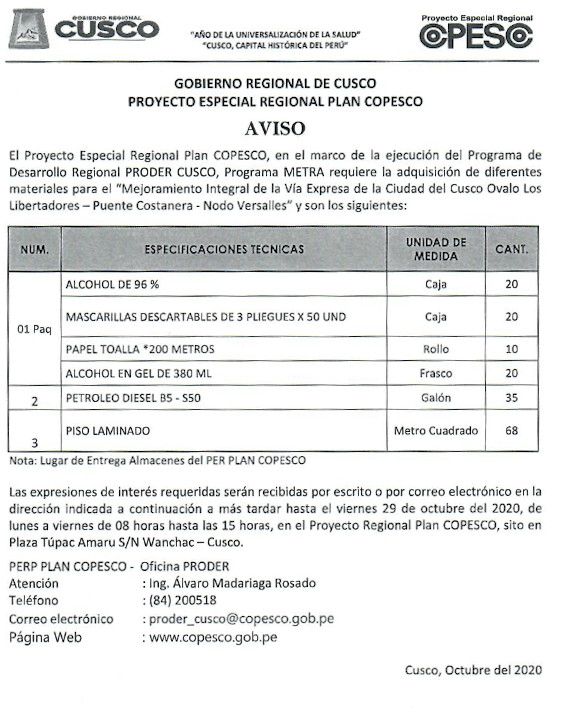 GOBIERNO REGIONAL CUSCO

"AÑO DE LA UNIVERSALIZACIÓN DE LA SALUD"
"CUSCO, CAPITAL HISTÓRICA DEL PERÚ"

Proyecto Especial Regional COPESCO

GOBIERNO REGIONAL DE CUSCO
PROYECTO ESPECIAL REGIONAL PLAN COPESCO

AVISO

El Proyecto Especial Regional Plan COPESCO, en el marco de la ejecución del Programa de Desarrollo Regional PRODER CUSCO, Programa METRA requiere la adquisición de diferentes materiales para el "Mejoramiento Integral de la Vía Expresa de la Ciudad del Cusco Ovalo Los Libertadores – Puente Costanera - Nodo Versalles" y son los siguientes:

| NUM. | ESPECIFICACIONES TECNICAS | UNIDAD DE MEDIDA | CANT. |
|---|---|---|---|
| 01 Paq | ALCOHOL DE 96 % | Caja | 20 |
| | MASCARILLAS DESCARTABLES DE 3 PLIEGUES X 50 UND | Caja | 20 |
| | PAPEL TOALLA *200 METROS | Rollo | 10 |
| | ALCOHOL EN GEL DE 380 ML | Frasco | 20 |
| 2 | PETROLEO DIESEL B5 - S50 | Galón | 35 |
| 3 | PISO LAMINADO | Metro Cuadrado | 68 |

Nota: Lugar de Entrega Almacenes del PER PLAN COPESCO

Las expresiones de interés requeridas serán recibidas por escrito o por correo electrónico en la dirección indicada a continuación a más tardar hasta el viernes 29 de octubre del 2020, de lunes a viernes de 08 horas hasta las 15 horas, en el Proyecto Regional Plan COPESCO, sito en Plaza Túpac Amaru S/N Wanchac – Cusco.

PERP PLAN COPESCO - Oficina PRODER
Atención : Ing. Álvaro Madariaga Rosado
Teléfono : (84) 200518
Correo electrónico : proder_cusco@copesco.gob.pe
Página Web : www.copesco.gob.pe

Cusco, Octubre del 2020